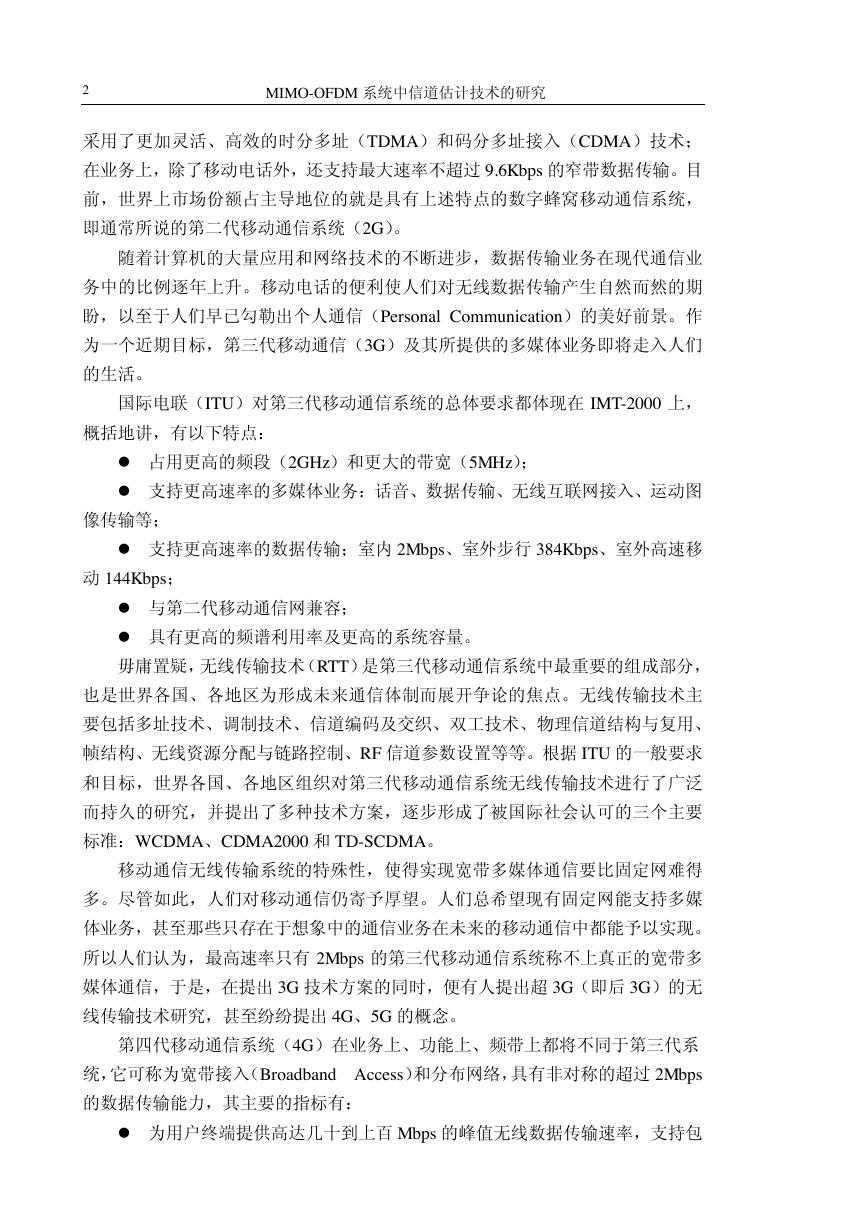 2 MIMO-OFDM 系统中信道估计技术的研究

采用了更加灵活、高效的时分多址（TDMA）和码分多址接入（CDMA）技术；在业务上，除了移动电话外，还支持最大速率不超过 9.6Kbps 的窄带数据传输。目前，世界上市场份额占主导地位的就是具有上述特点的数字蜂窝移动通信系统，即通常所说的第二代移动通信系统（2G）。

随着计算机的大量应用和网络技术的不断进步，数据传输业务在现代通信业务中的比例逐年上升。移动电话的便利使人们对无线数据传输产生自然而然的期盼，以至于人们早已勾勒出个人通信（Personal Communication）的美好前景。作为一个近期目标，第三代移动通信（3G）及其所提供的多媒体业务即将走入人们的生活。

国际电联（ITU）对第三代移动通信系统的总体要求都体现在 IMT-2000 上，概括地讲，有以下特点：

● 占用更高的频段（2GHz）和更大的带宽（5MHz）；

● 支持更高速率的多媒体业务：话音、数据传输、无线互联网接入、运动图像传输等；

● 支持更高速率的数据传输；室内 2Mbps、室外步行 384Kbps、室外高速移动 144Kbps；

● 与第二代移动通信网兼容；

● 具有更高的频谱利用率及更高的系统容量。

毋庸置疑，无线传输技术（RTT）是第三代移动通信系统中最重要的组成部分，也是世界各国、各地区为形成未来通信体制而展开争论的焦点。无线传输技术主要包括多址技术、调制技术、信道编码及交织、双工技术、物理信道结构与复用、帧结构、无线资源分配与链路控制、RF 信道参数设置等等。根据 ITU 的一般要求和目标，世界各国、各地区组织对第三代移动通信系统无线传输技术进行了广泛而持久的研究，并提出了多种技术方案，逐步形成了被国际社会认可的三个主要标准：WCDMA、CDMA2000 和 TD-SCDMA。

移动通信无线传输系统的特殊性，使得实现宽带多媒体通信要比固定网难得多。尽管如此，人们对移动通信仍寄予厚望。人们总希望现有固定网能支持多媒体业务，甚至那些只存在于想象中的通信业务在未来的移动通信中都能予以实现。所以人们认为，最高速率只有 2Mbps 的第三代移动通信系统称不上真正的宽带多媒体通信，于是，在提出 3G 技术方案的同时，便有人提出超 3G（即后 3G）的无线传输技术研究，甚至纷纷提出 4G、5G 的概念。

第四代移动通信系统（4G）在业务上、功能上、频带上都将不同于第三代系统，它可称为宽带接入（Broadband Access）和分布网络，具有非对称的超过 2Mbps 的数据传输能力，其主要的指标有：

● 为用户终端提供高达几十到上百 Mbps 的峰值无线数据传输速率，支持包